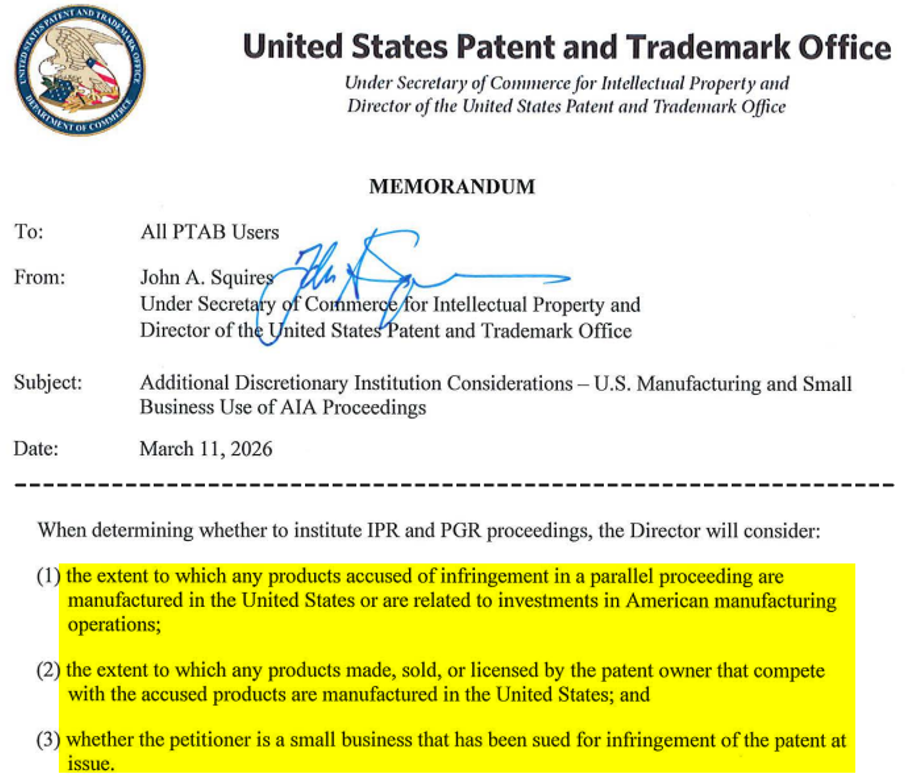 UNITED STATES PATENT AND TRADEMARK OFFICE
DEPARTMENT OF COMMERCE

United States Patent and Trademark Office
Under Secretary of Commerce for Intellectual Property and Director of the United States Patent and Trademark Office

MEMORANDUM

To: All PTAB Users

From: John A. Squires
Under Secretary of Commerce for Intellectual Property and Director of the United States Patent and Trademark Office

Subject: Additional Discretionary Institution Considerations – U.S. Manufacturing and Small Business Use of AIA Proceedings

Date: March 11, 2026

When determining whether to institute IPR and PGR proceedings, the Director will consider:

(1) the extent to which any products accused of infringement in a parallel proceeding are manufactured in the United States or are related to investments in American manufacturing operations;

(2) the extent to which any products made, sold, or licensed by the patent owner that compete with the accused products are manufactured in the United States; and

(3) whether the petitioner is a small business that has been sued for infringement of the patent at issue.